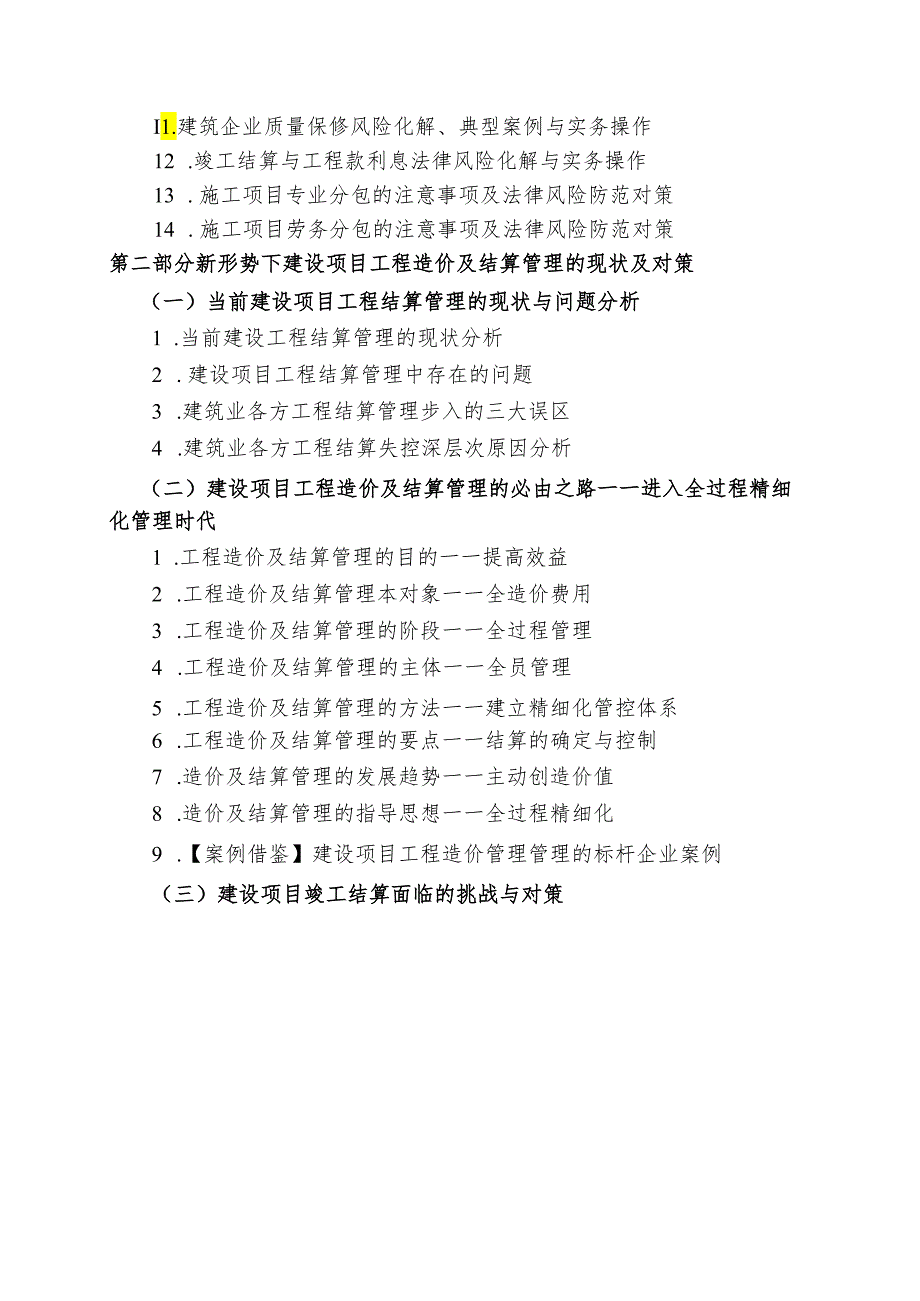 I1.建筑企业质量保修风险化解、典型案例与实务操作

12 .竣工结算与工程款利息法律风险化解与实务操作

13 .施工项目专业分包的注意事项及法律风险防范对策

14 .施工项目劳务分包的注意事项及法律风险防范对策

第二部分新形势下建设项目工程造价及结算管理的现状及对策

（一）当前建设项目工程结算管理的现状与问题分析

1 .当前建设工程结算管理的现状分析

2 .建设项目工程结算管理中存在的问题

3 .建筑业各方工程结算管理步入的三大误区

4 .建筑业各方工程结算失控深层次原因分析

（二）建设项目工程造价及结算管理的必由之路一一进入全过程精细化管理时代

1 .工程造价及结算管理的目的一一提高效益

2 .工程造价及结算管理本对象一一全造价费用

3 .工程造价及结算管理的阶段一一全过程管理

4 .工程造价及结算管理的主体一一全员管理

5 .工程造价及结算管理的方法一一建立精细化管控体系

6 .工程造价及结算管理的要点一一结算的确定与控制

7 .造价及结算管理的发展趋势一一主动创造价值

8 .造价及结算管理的指导思想一一全过程精细化

9 .【案例借鉴】建设项目工程造价管理管理的标杆企业案例

（三）建设项目竣工结算面临的挑战与对策